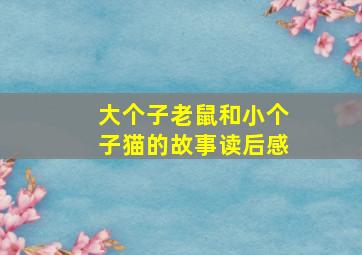 大个子老鼠和小个子猫的故事读后感